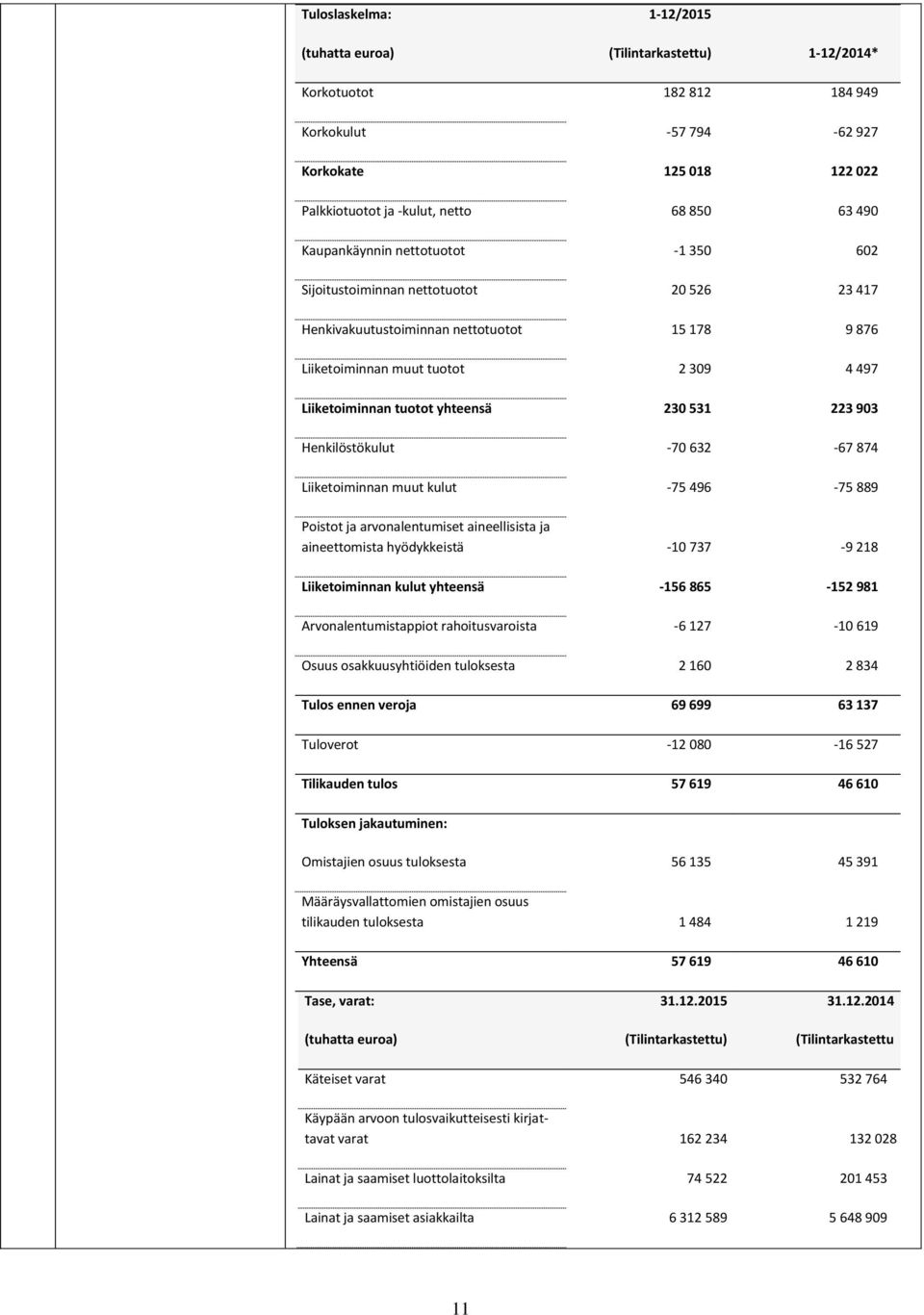 | Tuloslaskelma: | 1-12/2015 | |
|---|---|---|
| (tuhatta euroa) | (Tilintarkastettu) | 1-12/2014* |
| Korkotuotot | 182 812 | 184 949 |
| Korkokulut | -57 794 | -62 927 |
| Korkokate | 125 018 | 122 022 |
| Palkkiotuotot ja -kulut, netto | 68 850 | 63 490 |
| Kaupankäynnin nettotuotot | -1 350 | 602 |
| Sijoitustoiminnan nettotuotot | 20 526 | 23 417 |
| Henkivakuutustoiminnan nettotuotot | 15 178 | 9 876 |
| Liiketoiminnan muut tuotot | 2 309 | 4 497 |
| Liiketoiminnan tuotot yhteensä | 230 531 | 223 903 |
| Henkilöstökulut | -70 632 | -67 874 |
| Liiketoiminnan muut kulut | -75 496 | -75 889 |
| Poistot ja arvonalentumiset aineellisista ja aineettomista hyödykkeistä | -10 737 | -9 218 |
| Liiketoiminnan kulut yhteensä | -156 865 | -152 981 |
| Arvonalentumistappiot rahoitusvaroista | -6 127 | -10 619 |
| Osuus osakkuusyhtiöiden tuloksesta | 2 160 | 2 834 |
| Tulos ennen veroja | 69 699 | 63 137 |
| Tuloverot | -12 080 | -16 527 |
| Tilikauden tulos | 57 619 | 46 610 |
| Tuloksen jakautuminen: | | |
| Omistajien osuus tuloksesta | 56 135 | 45 391 |
| Määräysvallattomien omistajien osuus tilikauden tuloksesta | 1 484 | 1 219 |
| Yhteensä | 57 619 | 46 610 |

| Tase, varat: | 31.12.2015 | 31.12.2014 |
|---|---|---|
| (tuhatta euroa) | (Tilintarkastettu) | (Tilintarkastettu |
| Käteiset varat | 546 340 | 532 764 |
| Käypään arvoon tulosvaikutteisesti kirjattavat varat | 162 234 | 132 028 |
| Lainat ja saamiset luottolaitoksilta | 74 522 | 201 453 |
| Lainat ja saamiset asiakkailta | 6 312 589 | 5 648 909 |

11